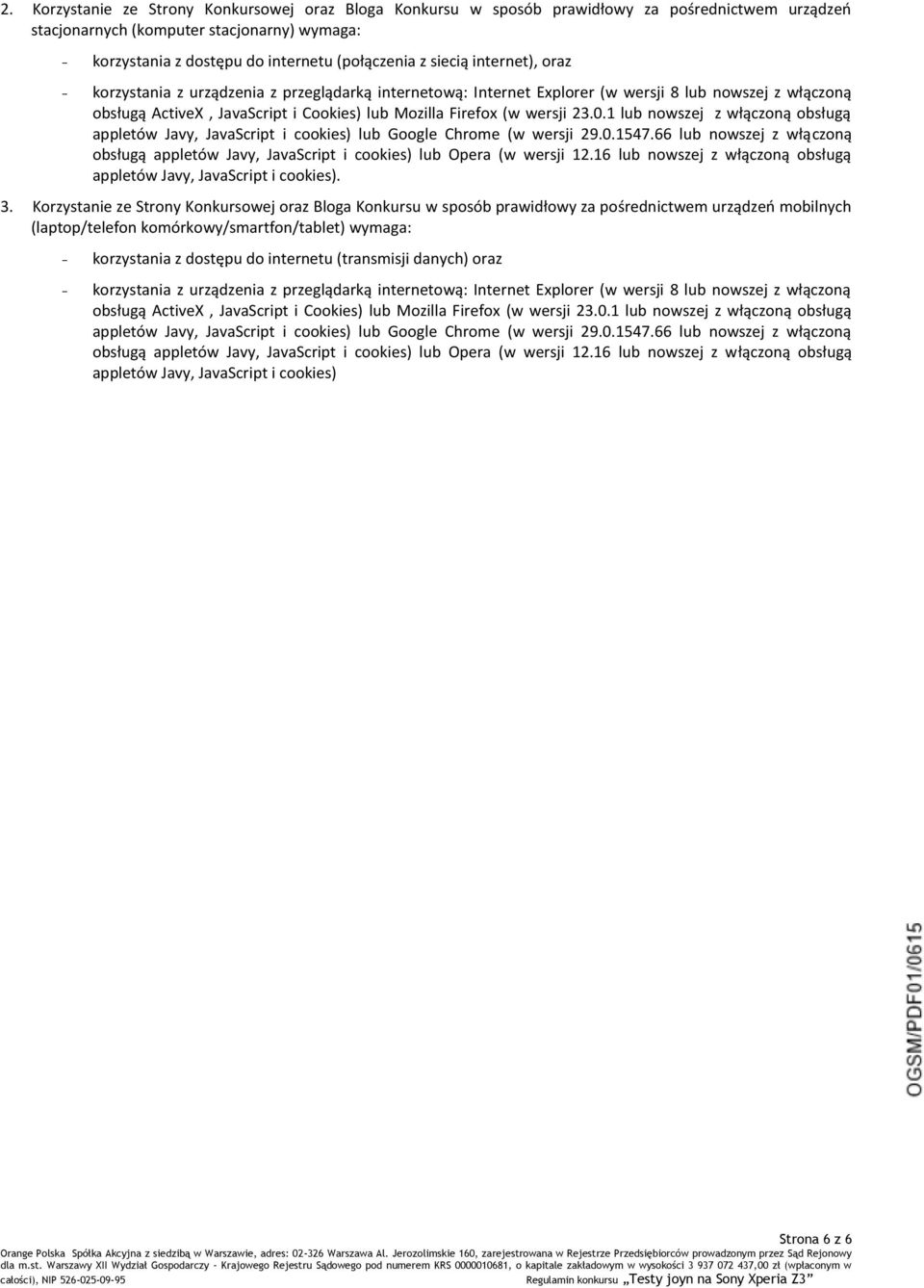 2. Korzystanie ze Strony Konkursowej oraz Bloga Konkursu w sposób prawidłowy za pośrednictwem urządzeń stacjonarnych (komputer stacjonarny) wymaga:

– korzystania z dostępu do internetu (połączenia z siecią internet), oraz

– korzystania z urządzenia z przeglądarką internetową: Internet Explorer (w wersji 8 lub nowszej z włączoną obsługą ActiveX , JavaScript i Cookies) lub Mozilla Firefox (w wersji 23.0.1 lub nowszej z włączoną obsługą appletów Javy, JavaScript i cookies) lub Google Chrome (w wersji 29.0.1547.66 lub nowszej z włączoną obsługą appletów Javy, JavaScript i cookies) lub Opera (w wersji 12.16 lub nowszej z włączoną obsługą appletów Javy, JavaScript i cookies).

3. Korzystanie ze Strony Konkursowej oraz Bloga Konkursu w sposób prawidłowy za pośrednictwem urządzeń mobilnych (laptop/telefon komórkowy/smartfon/tablet) wymaga:

– korzystania z dostępu do internetu (transmisji danych) oraz

– korzystania z urządzenia z przeglądarką internetową: Internet Explorer (w wersji 8 lub nowszej z włączoną obsługą ActiveX , JavaScript i Cookies) lub Mozilla Firefox (w wersji 23.0.1 lub nowszej z włączoną obsługą appletów Javy, JavaScript i cookies) lub Google Chrome (w wersji 29.0.1547.66 lub nowszej z włączoną obsługą appletów Javy, JavaScript i cookies) lub Opera (w wersji 12.16 lub nowszej z włączoną obsługą appletów Javy, JavaScript i cookies)

OGSM/PDF01/0615

Strona 6 z 6

Orange Polska Spółka Akcyjna z siedzibą w Warszawie, adres: 02-326 Warszawa Al. Jerozolimskie 160, zarejestrowana w Rejestrze Przedsiębiorców prowadzonym przez Sąd Rejonowy dla m.st. Warszawy XII Wydział Gospodarczy - Krajowego Rejestru Sądowego pod numerem KRS 0000010681, o kapitale zakładowym w wysokości 3 937 072 437,00 zł (wpłaconym w całości), NIP 526-025-09-95 Regulamin konkursu „Testy joyn na Sony Xperia Z3”